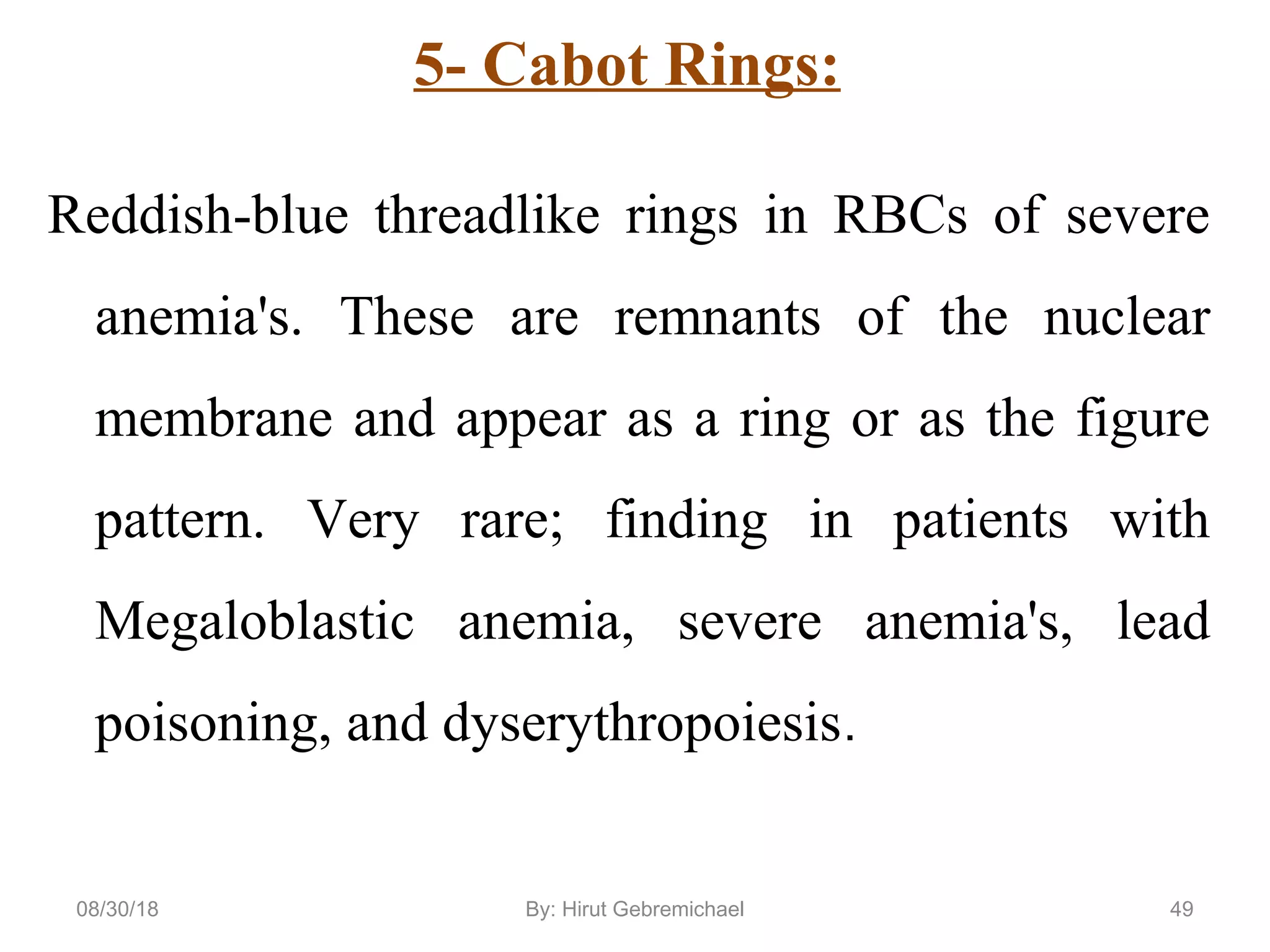 5- Cabot Rings:

Reddish-blue threadlike rings in RBCs of severe anemia's. These are remnants of the nuclear membrane and appear as a ring or as the figure pattern. Very rare; finding in patients with Megaloblastic anemia, severe anemia's, lead poisoning, and dyserythropoiesis.

08/30/18

By: Hirut Gebremichael

49